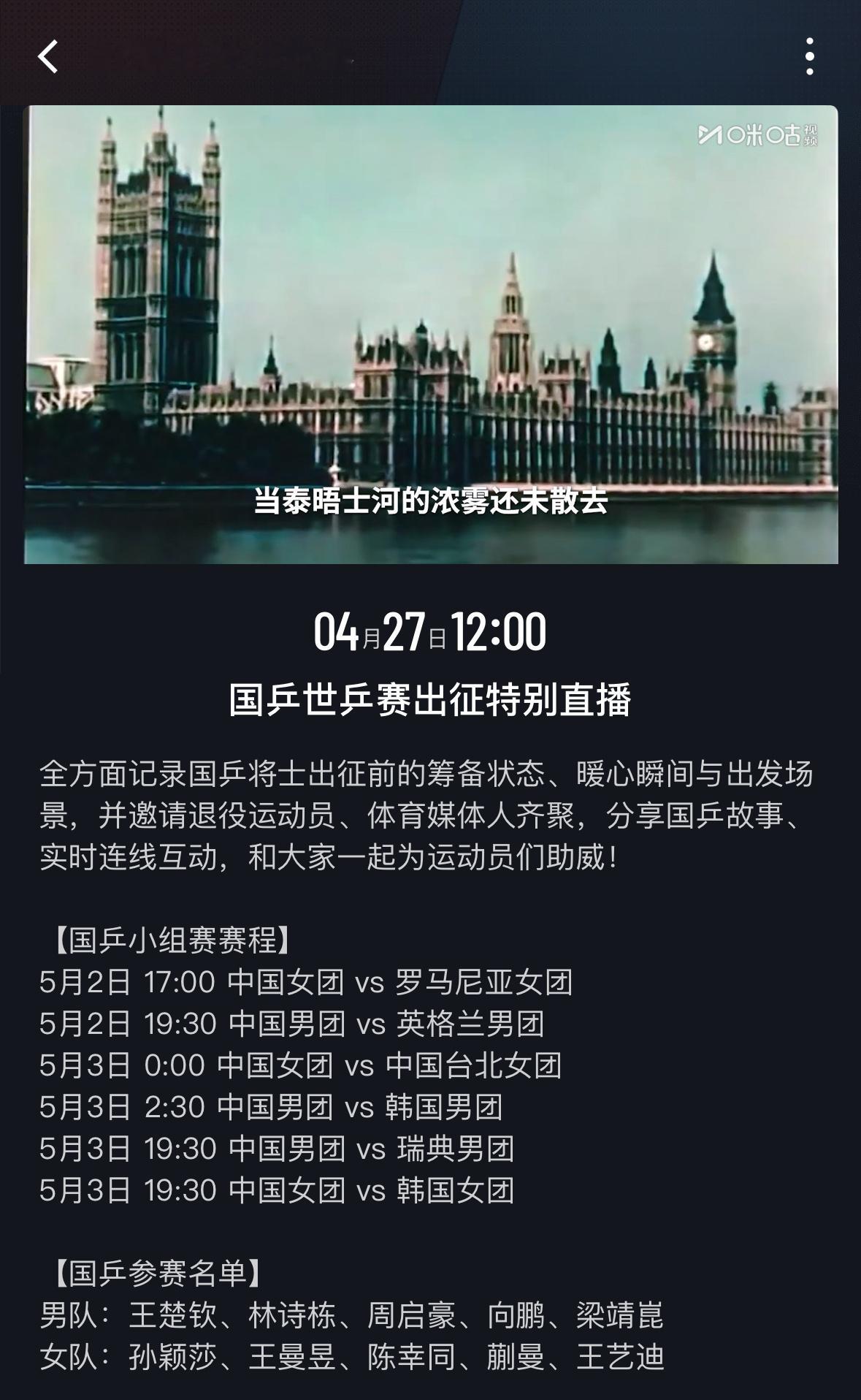 咪咕视频

当泰晤士河的浓雾还未散去

04月27日12:00

国乒世乒赛出征特别直播

全方面记录国乒将士出征前的筹备状态、暖心瞬间与出发场景，并邀请退役运动员、体育媒体人齐聚，分享国乒故事、实时连线互动，和大家一起为运动员们助威！

【国乒小组赛赛程】
5月2日 17:00 中国女团 vs 罗马尼亚女团
5月2日 19:30 中国男团 vs 英格兰男团
5月3日 0:00 中国女团 vs 中国台北女团
5月3日 2:30 中国男团 vs 韩国男团
5月3日 19:30 中国男团 vs 瑞典男团
5月3日 19:30 中国女团 vs 韩国女团

【国乒参赛名单】
男队：王楚钦、林诗栋、周启豪、向鹏、梁靖崑
女队：孙颖莎、王曼昱、陈幸同、蒯曼、王艺迪